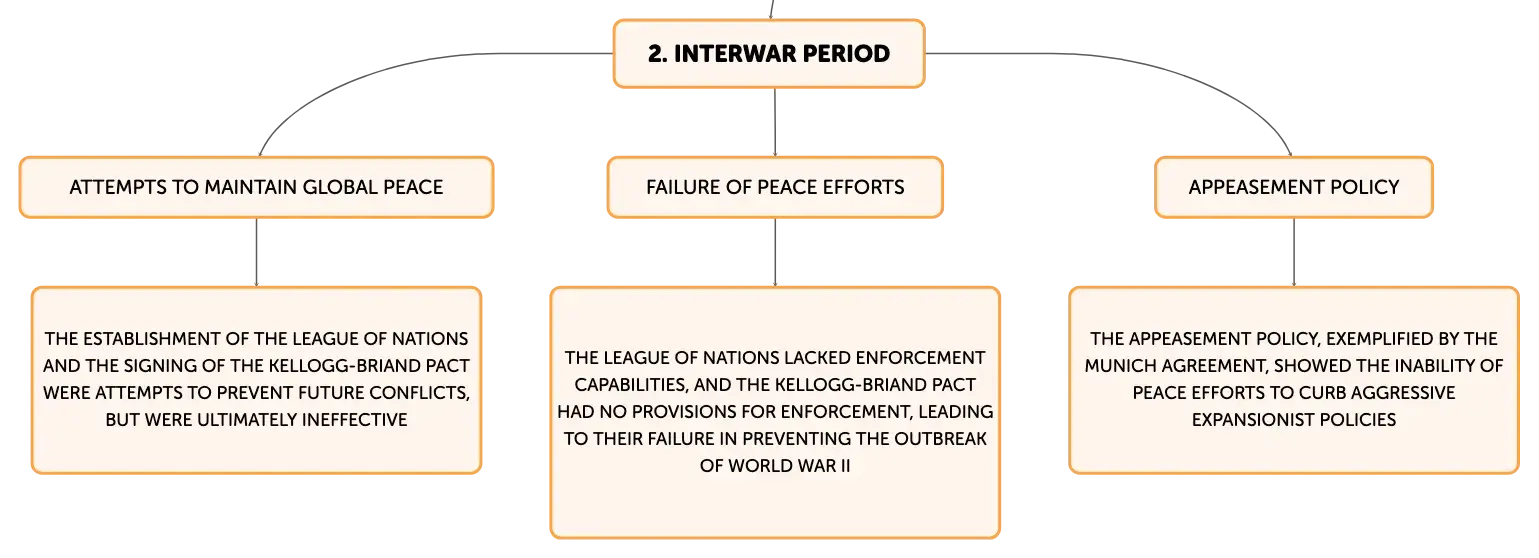 2. INTERWAR PERIOD

ATTEMPTS TO MAINTAIN GLOBAL PEACE

THE ESTABLISHMENT OF THE LEAGUE OF NATIONS AND THE SIGNING OF THE KELLOGG-BRIAND PACT WERE ATTEMPTS TO PREVENT FUTURE CONFLICTS, BUT WERE ULTIMATELY INEFFECTIVE

FAILURE OF PEACE EFFORTS

THE LEAGUE OF NATIONS LACKED ENFORCEMENT CAPABILITIES, AND THE KELLOGG-BRIAND PACT HAD NO PROVISIONS FOR ENFORCEMENT, LEADING TO THEIR FAILURE IN PREVENTING THE OUTBREAK OF WORLD WAR II

APPEASEMENT POLICY

THE APPEASEMENT POLICY, EXEMPLIFIED BY THE MUNICH AGREEMENT, SHOWED THE INABILITY OF PEACE EFFORTS TO CURB AGGRESSIVE EXPANSIONIST POLICIES